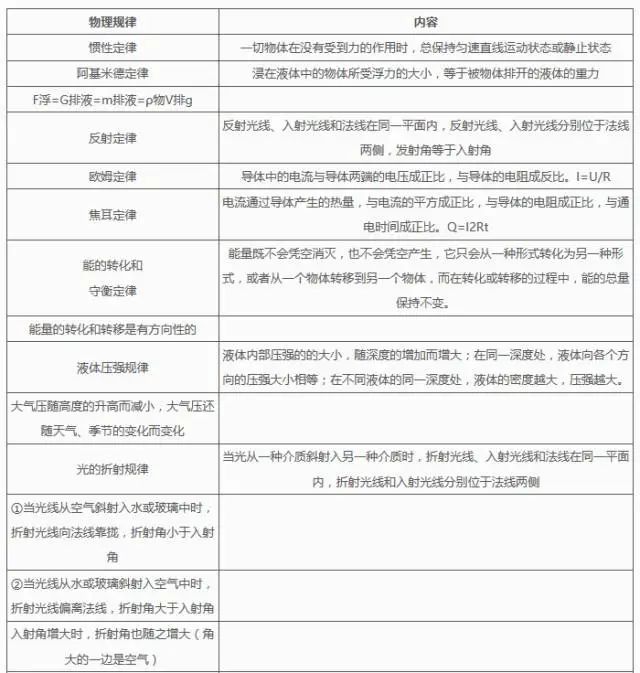 | 物理规律 | 内容 |
|---|---|
| 惯性定律 | 一切物体在没有受到力的作用时，总保持匀速直线运动状态或静止状态 |
| 阿基米德定律 | 浸在液体中的物体所受浮力的大小，等于被物体排开的液体的重力 |
| F浮=G排液=m排液=ρ物V排g | |
| 反射定律 | 反射光线、入射光线和法线在同一平面内，反射光线、入射光线分别位于法线两侧，发射角等于入射角 |
| 欧姆定律 | 导体中的电流与导体两端的电压成正比，与导体的电阻成反比。I=U/R |
| 焦耳定律 | 电流通过导体产生的热量，与电流的平方成正比，与导体的电阻成正比，与通电时间成正比。Q=I2Rt |
| 能的转化和守衡定律 | 能量既不会凭空消灭，也不会凭空产生，它只会从一种形式转化为另一种形式，或者从一个物体转移到另一个物体，而在转化或转移的过程中，能的总量保持不变。 |
| 能量的转化和转移是有方向性的 | |
| 液体压强规律 | 液体内部压强的的大小，随深度的增加而增大；在同一深度处，液体向各个方向的压强大小相等；在不同液体的同一深度处，液体的密度越大，压强越大。 |
| 大气压随高度的升高而减小，大气压还随天气、季节的变化而变化 | |
| 光的折射规律 | 当光从一种介质斜射入另一种介质时，折射光线、入射光线和法线在同一平面内，折射光线和入射光线分别位于法线两侧 |
| ①当光线从空气斜射入水或玻璃中时，折射光线向法线靠拢，折射角小于入射角 | |
| ②当光线从水或玻璃斜射入空气中时，折射光线偏离法线，折射角大于入射角 | |
| 入射角增大时，折射角也随之增大（角大的一边是空气） | |